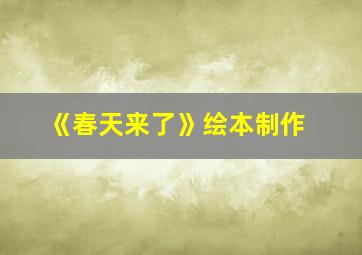 《春天来了》绘本制作